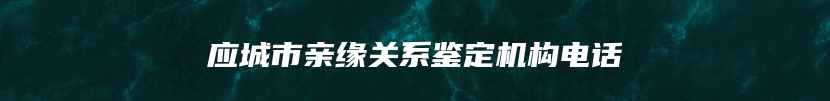 应城市亲缘关系鉴定机构电话